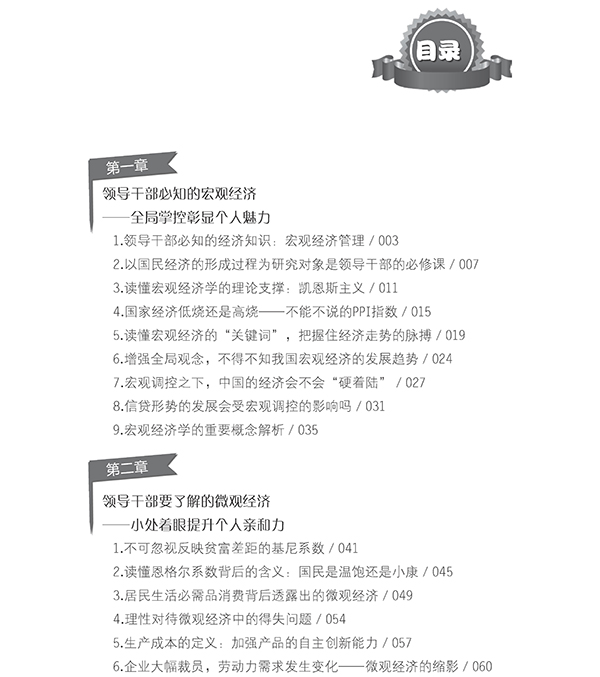 目录

第一章

领导干部必知的宏观经济
——全局掌控彰显个人魅力

1.领导干部必知的经济知识：宏观经济管理 / 003
2.以国民经济的形成过程为研究对象是领导干部的必修课 / 007
3.读懂宏观经济学的理论支撑：凯恩斯主义 / 011
4.国家经济低烧还是高烧——不能不说的PPI指数 / 015
5.读懂宏观经济的“关键词”，把握住经济走势的脉搏 / 019
6.增强全局观念，不得不知我国宏观经济的发展趋势 / 024
7.宏观调控之下，中国的经济会不会“硬着陆” / 027
8.信贷形势的发展会受宏观调控的影响吗 / 031
9.宏观经济学的重要概念解析 / 035

第二章

领导干部要了解的微观经济
——小处着眼提升个人亲和力

1.不可忽视反映贫富差距的基尼系数 / 041
2.读懂恩格尔系数背后的含义：国民是温饱还是小康 / 045
3.居民生活必需品消费背后透露出的微观经济 / 049
4.理性对待微观经济中的得失问题 / 054
5.生产成本的定义：加强产品的自主创新能力 / 057
6.企业大幅裁员，劳动力需求发生变化——微观经济的缩影 / 060